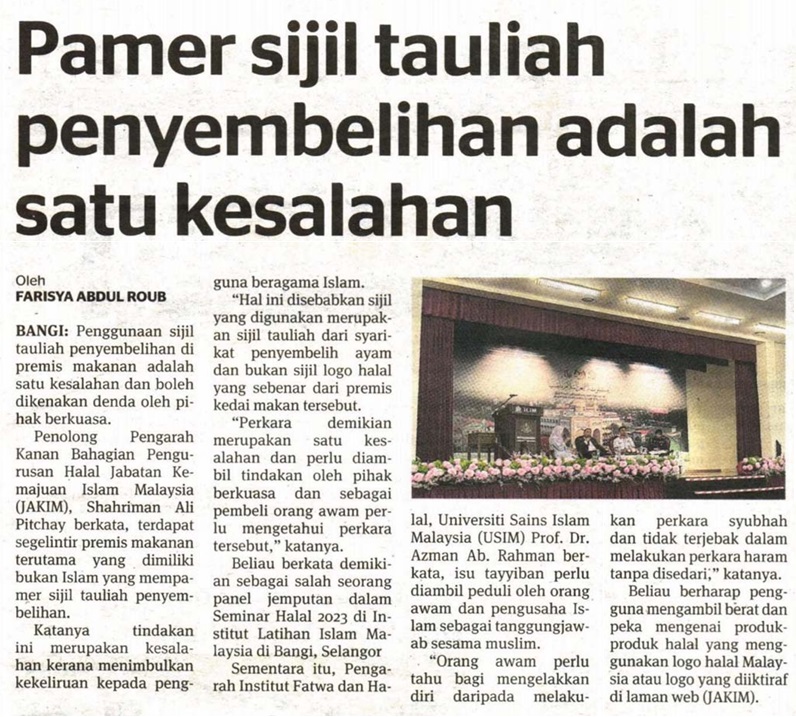 Pamer sijil tauliah penyembelihan adalah satu kesalahan

Oleh
FARISYA ABDUL ROUB

BANGI: Penggunaan sijil tauliah penyembelihan di premis makanan adalah satu kesalahan dan boleh dikenakan denda oleh pihak berkuasa.

Penolong Pengarah Kanan Bahagian Pengurusan Halal Jabatan Kemajuan Islam Malaysia (JAKIM), Shahriman Ali Pitchay berkata, terdapat segelintir premis makanan terutama yang dimiliki bukan Islam yang mempamer sijil tauliah penyembelihan.

Katanya tindakan ini merupakan kesalahan kerana menimbulkan kekeliruan kepada pengguna beragama Islam.

"Hal ini disebabkan sijil yang digunakan merupakan sijil tauliah dari syarikat penyembelih ayam dan bukan sijil logo halal yang sebenar dari premis kedai makan tersebut.

"Perkara demikian merupakan satu kesalahan dan perlu diambil tindakan oleh pihak berkuasa dan sebagai pembeli orang awam perlu mengetahui perkara tersebut," katanya.

Beliau berkata demikian sebagai salah seorang panel jemputan dalam Seminar Halal 2023 di Institut Latihan Islam Malaysia di Bangi, Selangor

Sementara itu, Pengarah Institut Fatwa dan Halal, Universiti Sains Islam Malaysia (USIM) Prof. Dr. Azman Ab. Rahman berkata, isu tayyiban perlu diambil peduli oleh orang awam dan pengusaha Islam sebagai tanggungjawab sesama muslim.

"Orang awam perlu tahu bagi mengelakkan diri daripada melakukan perkara syubhah dan tidak terjebak dalam melakukan perkara haram tanpa disedari," katanya.

Beliau berharap pengguna mengambil berat dan peka mengenai produk-produk halal yang menggunakan logo halal Malaysia atau logo yang diiktiraf di laman web (JAKIM).